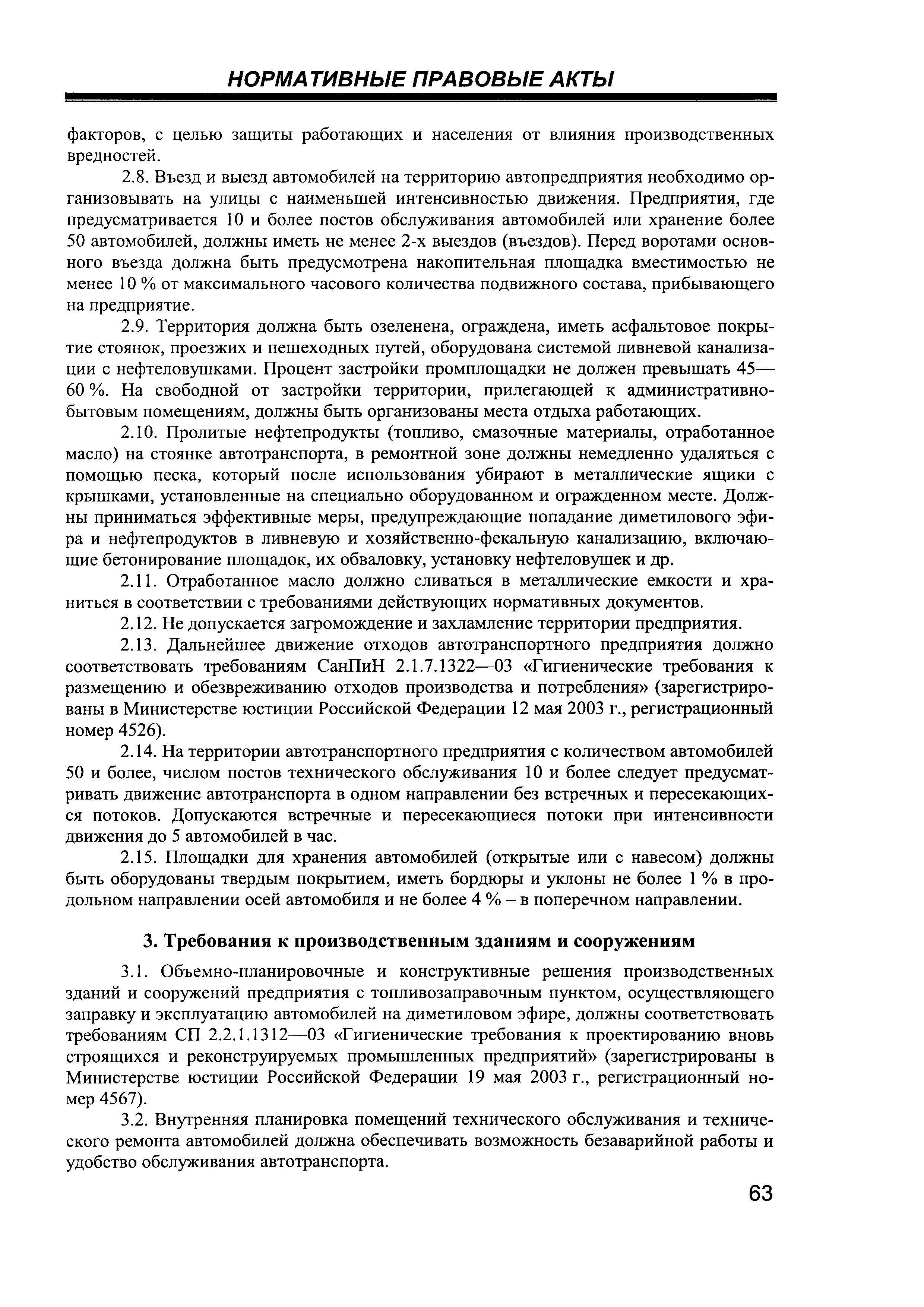 НОРМАТИВНЫЕ ПРАВОВЫЕ АКТЫ

факторов, с целью защиты работающих и населения от влияния производственных вредностей.

2.8. Въезд и выезд автомобилей на территорию автопредприятия необходимо организовывать на улицы с наименьшей интенсивностью движения. Предприятия, где предусматривается 10 и более постов обслуживания автомобилей или хранение более 50 автомобилей, должны иметь не менее 2-х выездов (въездов). Перед воротами основного въезда должна быть предусмотрена накопительная площадка вместимостью не менее 10 % от максимального часового количества подвижного состава, прибывающего на предприятие.

2.9. Территория должна быть озеленена, ограждена, иметь асфальтовое покрытие стоянок, проезжих и пешеходных путей, оборудована системой ливневой канализации с нефтеловушками. Процент застройки промплощадки не должен превышать 45—60 %. На свободной от застройки территории, прилегающей к административно-бытовым помещениям, должны быть организованы места отдыха работающих.

2.10. Пролитые нефтепродукты (топливо, смазочные материалы, отработанное масло) на стоянке автотранспорта, в ремонтной зоне должны немедленно удаляться с помощью песка, который после использования убирают в металлические ящики с крышками, установленные на специально оборудованном и огражденном месте. Должны приниматься эффективные меры, предупреждающие попадание диметилового эфира и нефтепродуктов в ливневую и хозяйственно-фекальную канализацию, включающие бетонирование площадок, их обваловку, установку нефтеловушек и др.

2.11. Отработанное масло должно сливаться в металлические емкости и храниться в соответствии с требованиями действующих нормативных документов.

2.12. Не допускается загромождение и захламление территории предприятия.

2.13. Дальнейшее движение отходов автотранспортного предприятия должно соответствовать требованиям СанПиН 2.1.7.1322—03 «Гигиенические требования к размещению и обезвреживанию отходов производства и потребления» (зарегистрированы в Министерстве юстиции Российской Федерации 12 мая 2003 г., регистрационный номер 4526).

2.14. На территории автотранспортного предприятия с количеством автомобилей 50 и более, числом постов технического обслуживания 10 и более следует предусматривать движение автотранспорта в одном направлении без встречных и пересекающихся потоков. Допускаются встречные и пересекающиеся потоки при интенсивности движения до 5 автомобилей в час.

2.15. Площадки для хранения автомобилей (открытые или с навесом) должны быть оборудованы твердым покрытием, иметь бордюры и уклоны не более 1 % в продольном направлении осей автомобиля и не более 4 % – в поперечном направлении.

3. Требования к производственным зданиям и сооружениям

3.1. Объемно-планировочные и конструктивные решения производственных зданий и сооружений предприятия с топливозаправочным пунктом, осуществляющего заправку и эксплуатацию автомобилей на диметиловом эфире, должны соответствовать требованиям СП 2.2.1.1312—03 «Гигиенические требования к проектированию вновь строящихся и реконструируемых промышленных предприятий» (зарегистрированы в Министерстве юстиции Российской Федерации 19 мая 2003 г., регистрационный номер 4567).

3.2. Внутренняя планировка помещений технического обслуживания и технического ремонта автомобилей должна обеспечивать возможность безаварийной работы и удобство обслуживания автотранспорта.

63